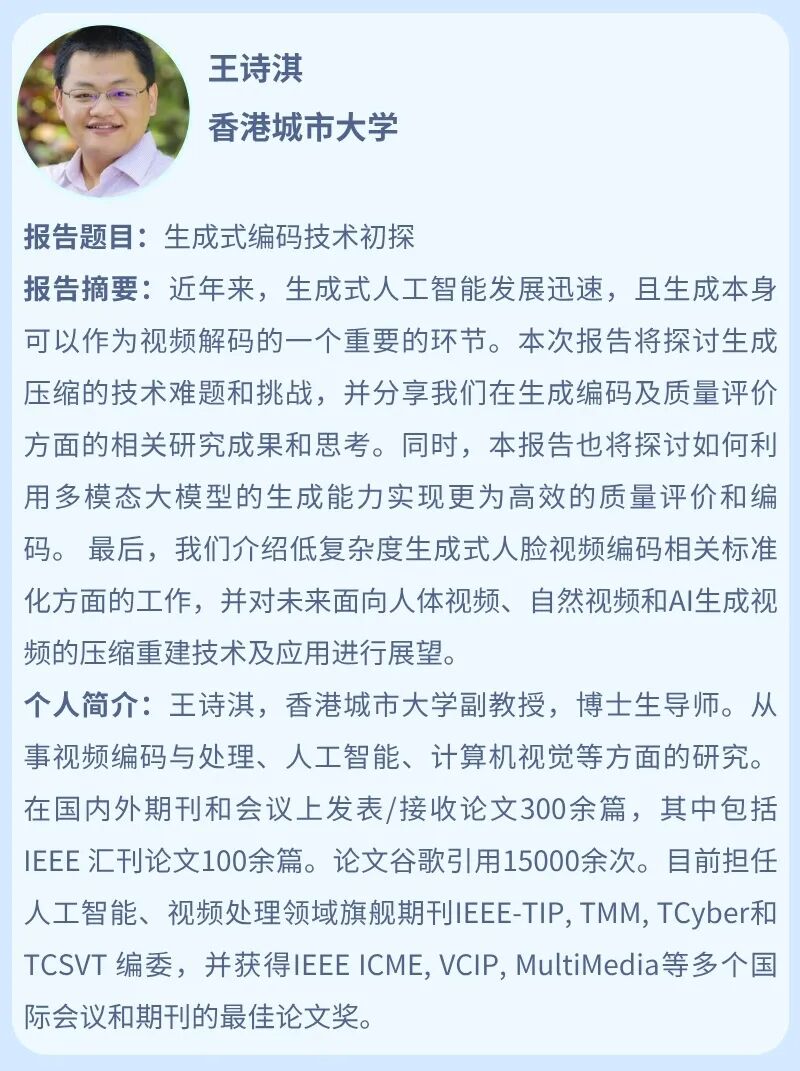 王诗淇
香港城市大学

报告题目：生成式编码技术初探

报告摘要：近年来，生成式人工智能发展迅速，且生成本身可以作为视频解码的一个重要的环节。本次报告将探讨生成压缩的技术难题和挑战，并分享我们在生成编码及质量评价方面的相关研究成果和思考。同时，本报告也将探讨如何利用多模态大模型的生成能力实现更为高效的质量评价和编码。 最后，我们介绍低复杂度生成式人脸视频编码相关标准化方面的工作，并对未来面向人体视频、自然视频和AI生成视频的压缩重建技术及应用进行展望。

个人简介：王诗淇，香港城市大学副教授，博士生导师。从事视频编码与处理、人工智能、计算机视觉等方面的研究。在国内外期刊和会议上发表/接收论文300余篇，其中包括IEEE 汇刊论文100余篇。论文谷歌引用15000余次。目前担任人工智能、视频处理领域旗舰期刊IEEE-TIP, TMM, TCyber和TCSVT 编委，并获得IEEE ICME, VCIP, MultiMedia等多个国际会议和期刊的最佳论文奖。